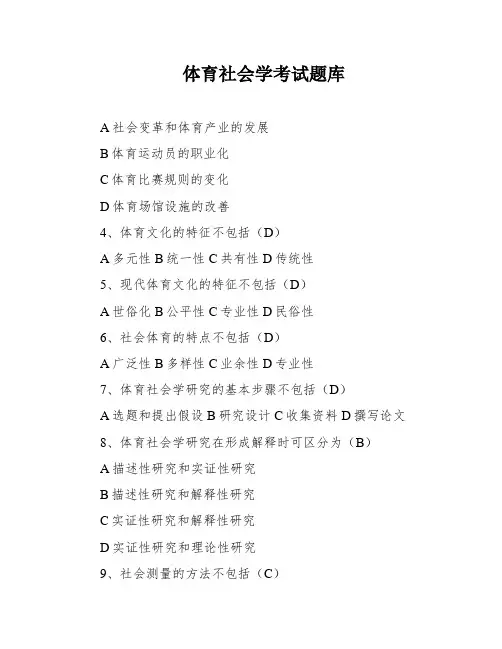 体育社会学考试题库

A 社会变革和体育产业的发展

B 体育运动员的职业化

C 体育比赛规则的变化

D 体育场馆设施的改善

4、体育文化的特征不包括（D）

A 多元性 B 统一性 C 共有性 D 传统性

5、现代体育文化的特征不包括（D）

A 世俗化 B 公平性 C 专业性 D 民俗性

6、社会体育的特点不包括（D）

A 广泛性 B 多样性 C 业余性 D 专业性

7、体育社会学研究的基本步骤不包括（D）

A 选题和提出假设 B 研究设计 C 收集资料 D 撰写论文

8、体育社会学研究在形成解释时可区分为（B）

A 描述性研究和实证性研究

B 描述性研究和解释性研究

C 实证性研究和解释性研究

D 实证性研究和理论性研究

9、社会测量的方法不包括（C）